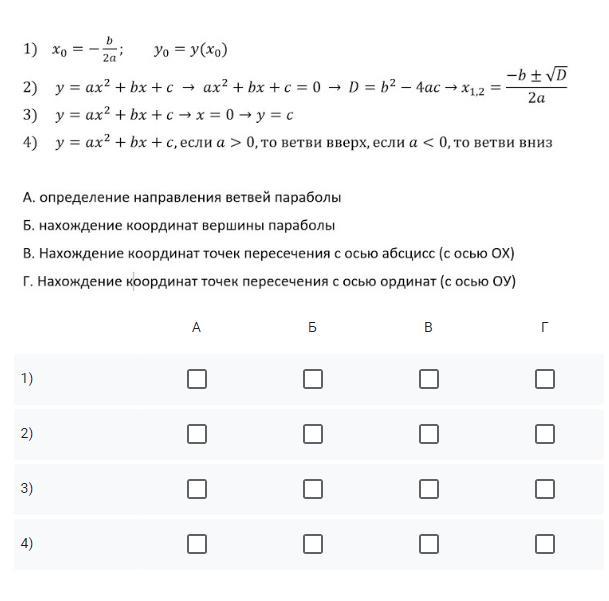 1) $x_0 = -\frac{b}{2a}$;   $y_0 = y(x_0)$

2) $y = ax^2 + bx + c \rightarrow ax^2 + bx + c = 0 \rightarrow D = b^2 - 4ac \rightarrow x_{1,2} = \frac{-b \pm \sqrt{D}}{2a}$

3) $y = ax^2 + bx + c \rightarrow x = 0 \rightarrow y = c$

4) $y = ax^2 + bx + c$, если $a > 0$, то ветви вверх, если $a < 0$, то ветви вниз

А. определение направления ветвей параболы

Б. нахождение координат вершины параболы

В. Нахождение координат точек пересечения с осью абсцисс (с осью ОХ)

Г. Нахождение координат точек пересечения с осью ординат (с осью ОУ)

| | А | Б | В | Г |
|---|---|---|---|---|
| 1) | ☐ | ☐ | ☐ | ☐ |
| 2) | ☐ | ☐ | ☐ | ☐ |
| 3) | ☐ | ☐ | ☐ | ☐ |
| 4) | ☐ | ☐ | ☐ | ☐ |